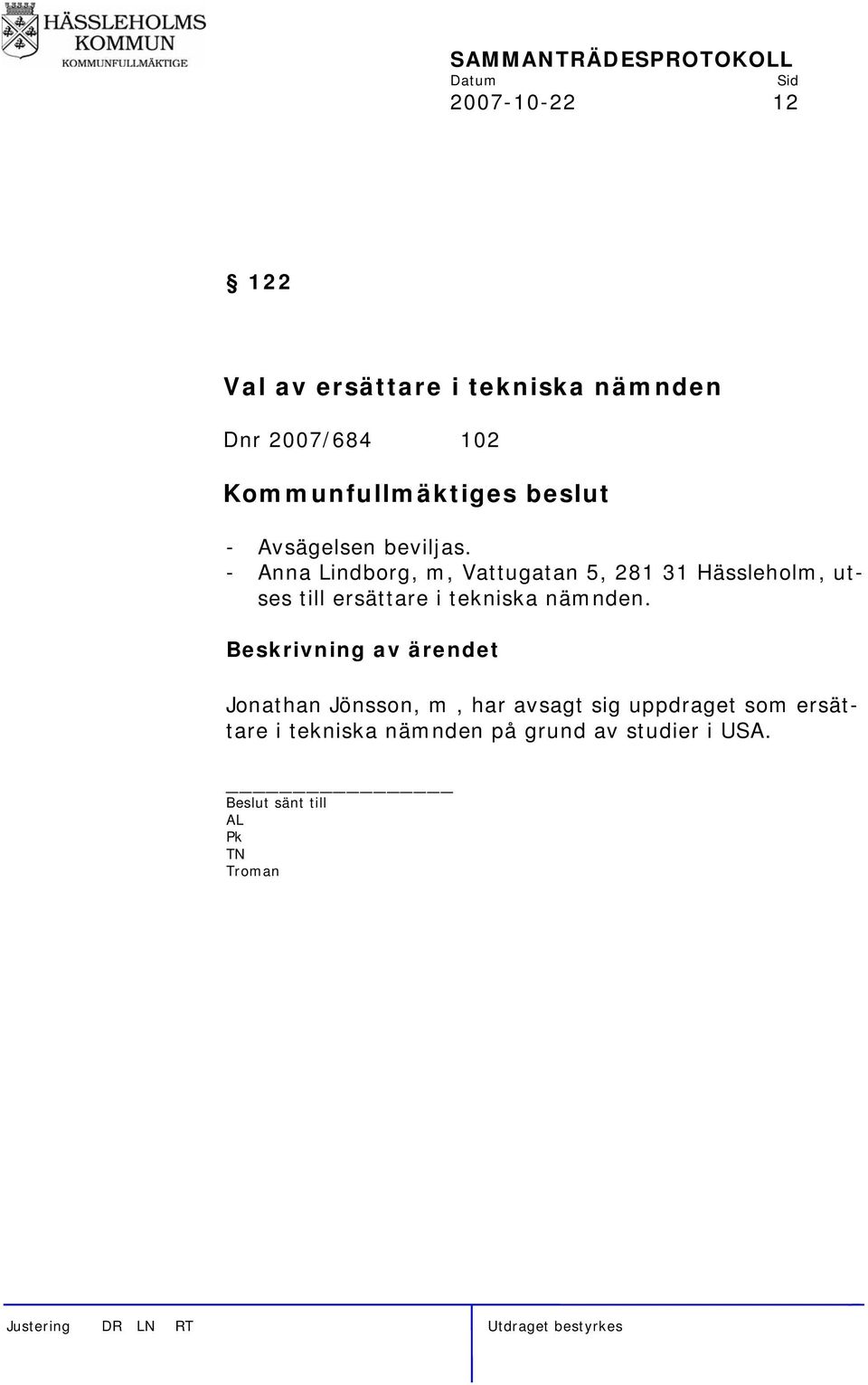 HÄSSLEHOLMS KOMMUN
KOMMUNFULLMÄKTIGE

SAMMANTRÄDESPROTOKOLL
Datum Sid
2007-10-22 12

§ 122

Val av ersättare i tekniska nämnden

Dnr 2007/684 102

Kommunfullmäktiges beslut

- Avsägelsen beviljas.
- Anna Lindborg, m, Vattugatan 5, 281 31 Hässleholm, utses till ersättare i tekniska nämnden.

Beskrivning av ärendet

Jonathan Jönsson, m , har avsagt sig uppdraget som ersättare i tekniska nämnden på grund av studier i USA.

Beslut sänt till
AL
Pk
TN
Troman

Justering DR LN RT Utdraget bestyrkes